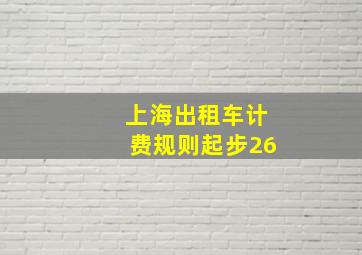 上海出租车计费规则起步26